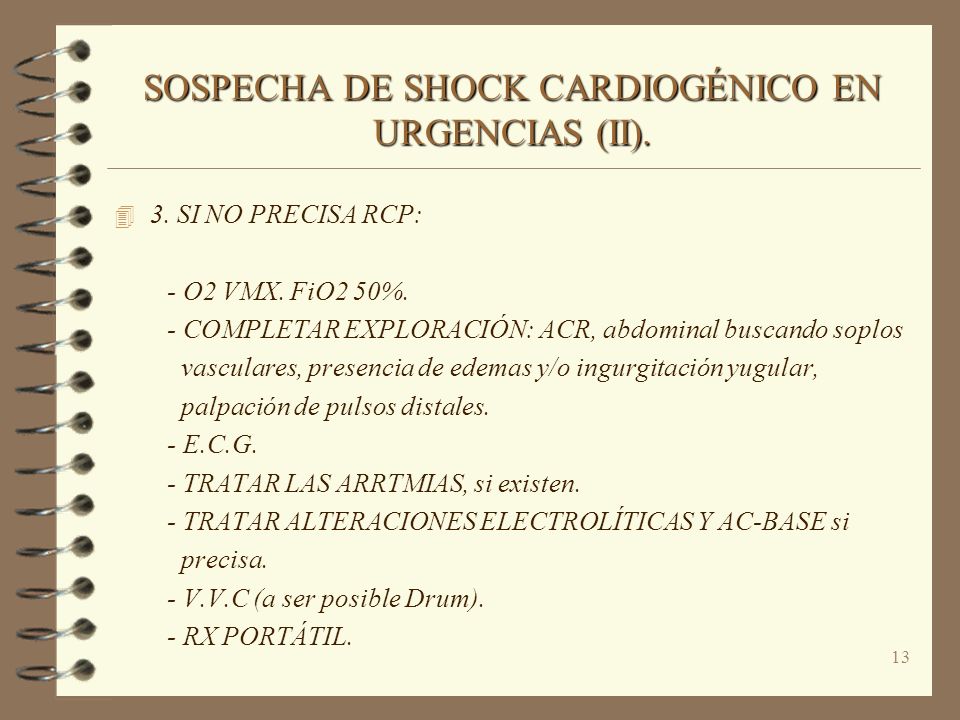 SOSPECHA DE SHOCK CARDIOGÉNICO EN URGENCIAS (II).

3. SI NO PRECISA RCP:

- O2 VMX. FiO2 50%.
- COMPLETAR EXPLORACIÓN: ACR, abdominal buscando soplos vasculares, presencia de edemas y/o ingurgitación yugular, palpación de pulsos distales.
- E.C.G.
- TRATAR LAS ARRTMIAS, si existen.
- TRATAR ALTERACIONES ELECTROLÍTICAS Y AC-BASE si precisa.
- V.V.C (a ser posible Drum).
- RX PORTÁTIL.

13